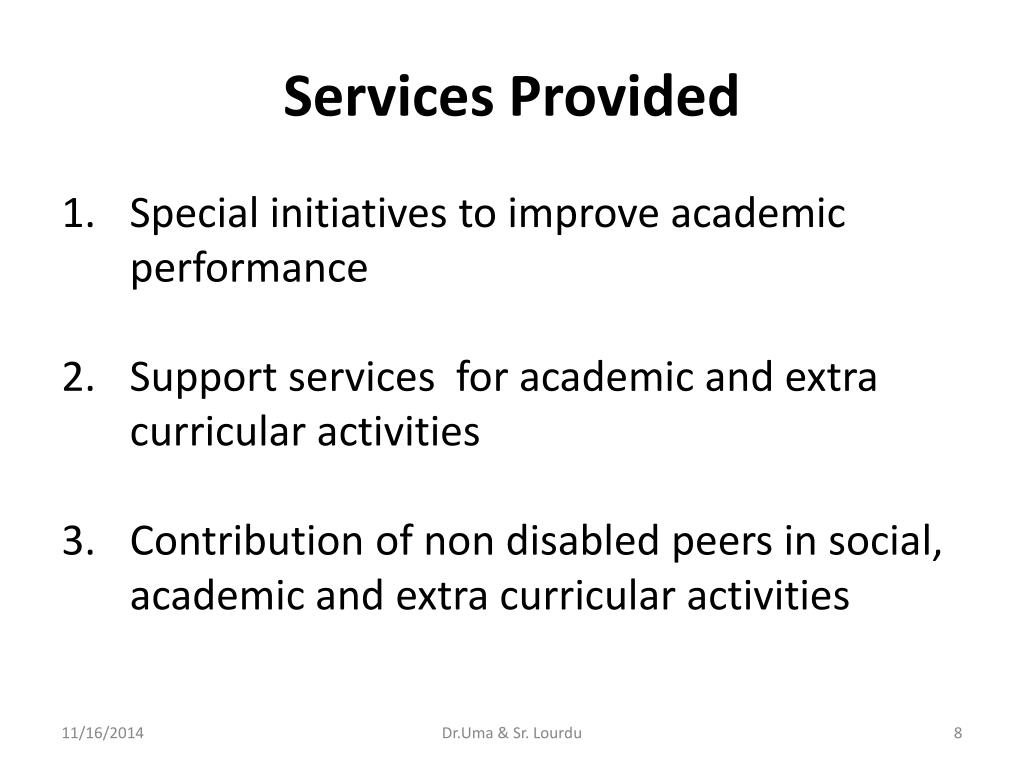 Services Provided

1. Special initiatives to improve academic performance

2. Support services for academic and extra curricular activities

3. Contribution of non disabled peers in social, academic and extra curricular activities

11/16/2014

Dr.Uma & Sr. Lourdu

8